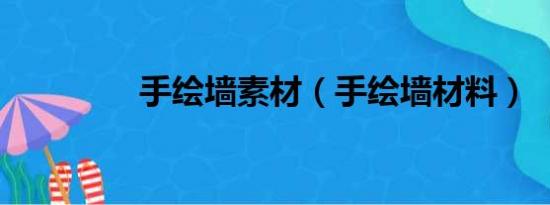 手绘墙素材（手绘墙材料）